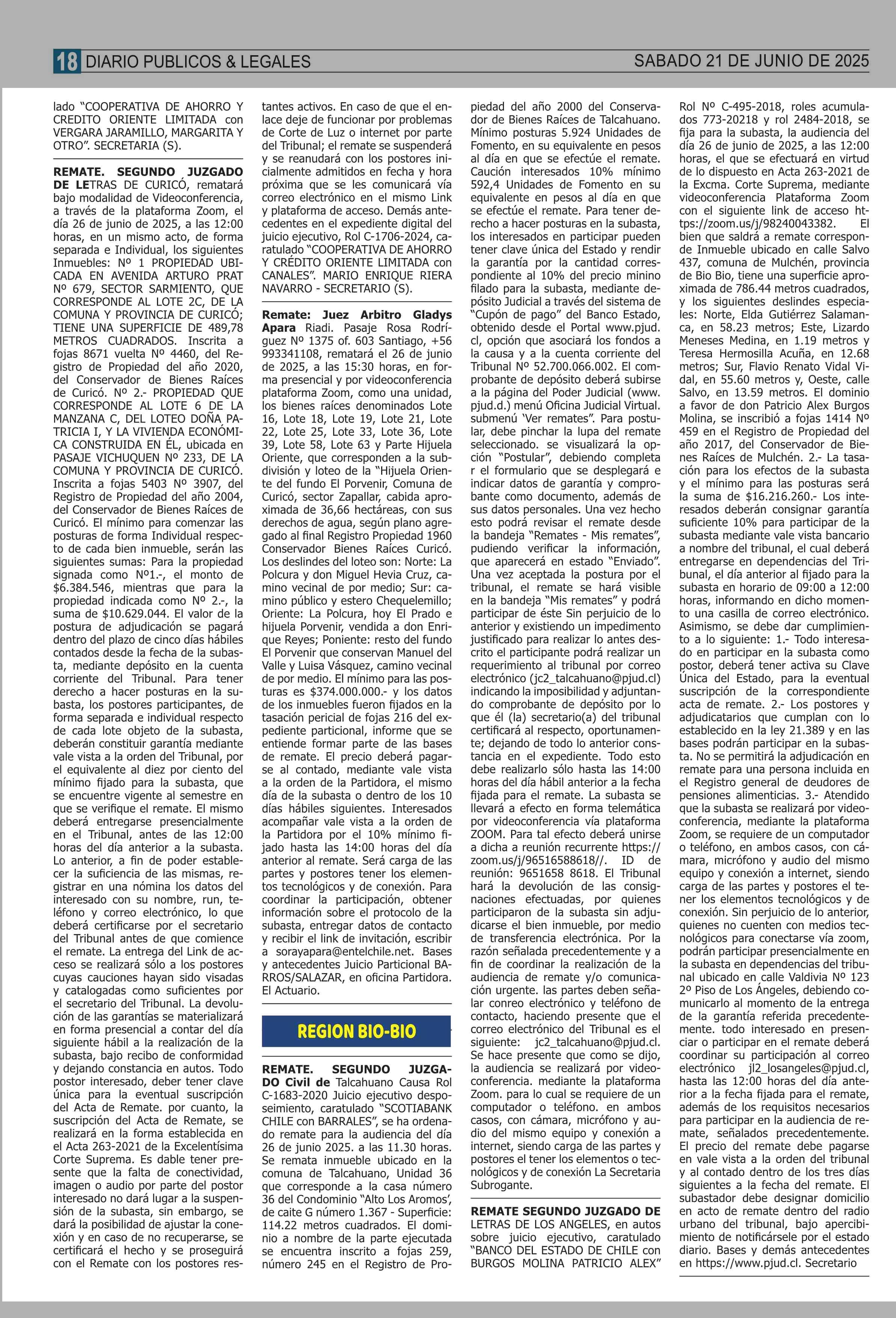 18 DIARIO PUBLICOS & LEGALES

SABADO 21 DE JUNIO DE 2025

lado “COOPERATIVA DE AHORRO Y CREDITO ORIENTE LIMITADA con VERGARA JARAMILLO, MARGARITA Y OTRO”. SECRETARIA (S).

REMATE. SEGUNDO JUZGADO DE LETRAS DE CURICÓ, rematará bajo modalidad de Videoconferencia, a través de la plataforma Zoom, el día 26 de junio de 2025, a las 12:00 horas, en un mismo acto, de forma separada e Individual, los siguientes Inmuebles: Nº 1 PROPIEDAD UBICADA EN AVENIDA ARTURO PRAT Nº 679, SECTOR SARMIENTO, QUE CORRESPONDE AL LOTE 2C, DE LA COMUNA Y PROVINCIA DE CURICÓ; TIENE UNA SUPERFICIE DE 489,78 METROS CUADRADOS. Inscrita a fojas 8671 vuelta Nº 4460, del Registro de Propiedad del año 2020, del Conservador de Bienes Raíces de Curicó. Nº 2.- PROPIEDAD QUE CORRESPONDE AL LOTE 6 DE LA MANZANA C, DEL LOTEO DOÑA PATRICIA I, Y LA VIVIENDA ECONÓMICA CONSTRUIDA EN ÉL, ubicada en PASAJE VICHUQUEN Nº 233, DE LA COMUNA Y PROVINCIA DE CURICÓ. Inscrita a fojas 5403 Nº 3907, del Registro de Propiedad del año 2004, del Conservador de Bienes Raíces de Curicó. El mínimo para comenzar las posturas de forma Individual respecto de cada bien inmueble, serán las siguientes sumas: Para la propiedad signada como Nº1.-, el monto de $6.384.546, mientras que para la propiedad indicada como Nº 2.-, la suma de $10.629.044. El valor de la postura de adjudicación se pagará dentro del plazo de cinco días hábiles contados desde la fecha de la subasta, mediante depósito en la cuenta corriente del Tribunal. Para tener derecho a hacer posturas en la subasta, los postores participantes, de forma separada e individual respecto de cada lote objeto de la subasta, deberán constituir garantía mediante vale vista a la orden del Tribunal, por el equivalente al diez por ciento del mínimo fijado para la subasta, que se encuentre vigente al semestre en que se verifique el remate. El mismo deberá entregarse presencialmente en el Tribunal, antes de las 12:00 horas del día anterior a la subasta. Lo anterior, a fin de poder establecer la suficiencia de las mismas, registrar en una nómina los datos del interesado con su nombre, run, teléfono y correo electrónico, lo que deberá certificarse por el secretario del Tribunal antes de que comience el remate. La entrega del Link de acceso se realizará sólo a los postores cuyas cauciones hayan sido visadas y catalogadas como suficientes por el secretario del Tribunal. La devolución de las garantías se materializará en forma presencial a contar del día siguiente hábil a la realización de la subasta, bajo recibo de conformidad y dejando constancia en autos. Todo postor interesado, deber tener clave única para la eventual suscripción del Acta de Remate. por cuanto, la suscripción del Acta de Remate, se realizará en la forma establecida en el Acta 263-2021 de la Excelentísima Corte Suprema. Es dable tener presente que la falta de conectividad, imagen o audio por parte del postor interesado no dará lugar a la suspensión de la subasta, sin embargo, se dará la posibilidad de ajustar la conexión y en caso de no recuperarse, se certificará el hecho y se proseguirá con el Remate con los postores restantes activos. En caso de que el enlace deje de funcionar por problemas de Corte de Luz o internet por parte del Tribunal; el remate se suspenderá y se reanudará con los postores inicialmente admitidos en fecha y hora próxima que se les comunicará vía correo electrónico en el mismo Link y plataforma de acceso. Demás antecedentes en el expediente digital del juicio ejecutivo, Rol C-1706-2024, caratulado “COOPERATIVA DE AHORRO Y CRÉDITO ORIENTE LIMITADA con CANALES”. MARIO ENRIQUE RIERA NAVARRO - SECRETARIO (S).

Remate: Juez Arbitro Gladys Apara Riadi. Pasaje Rosa Rodríguez Nº 1375 of. 603 Santiago, +56 993341108, rematará el 26 de junio de 2025, a las 15:30 horas, en forma presencial y por videoconferencia plataforma Zoom, como una unidad, los bienes raíces denominados Lote 16, Lote 18, Lote 19, Lote 21, Lote 22, Lote 25, Lote 33, Lote 36, Lote 39, Lote 58, Lote 63 y Parte Hijuela Oriente, que corresponden a la subdivisión y loteo de la “Hijuela Oriente del fundo El Porvenir, Comuna de Curicó, sector Zapallar, cabida aproximada de 36,66 hectáreas, con sus derechos de agua, según plano agregado al final Registro Propiedad 1960 Conservador Bienes Raíces Curicó. Los deslindes del loteo son: Norte: La Polcura y don Miguel Hevia Cruz, camino vecinal de por medio; Sur: camino público y estero Chequelemillo; Oriente: La Polcura, hoy El Prado e hijuela Porvenir, vendida a don Enrique Reyes; Poniente: resto del fundo El Porvenir que conservan Manuel del Valle y Luisa Vásquez, camino vecinal de por medio. El mínimo para las posturas es $374.000.000.- y los datos de los inmuebles fueron fijados en la tasación pericial de fojas 216 del expediente particional, informe que se entiende formar parte de las bases de remate. El precio deberá pagarse al contado, mediante vale vista a la orden de la Partidora, el mismo día de la subasta o dentro de los 10 días hábiles siguientes. Interesados acompañar vale vista a la orden de la Partidora por el 10% mínimo fijado hasta las 14:00 horas del día anterior al remate. Será carga de las partes y postores tener los elementos tecnológicos y de conexión. Para coordinar la participación, obtener información sobre el protocolo de la subasta, entregar datos de contacto y recibir el link de invitación, escribir a sorayapara@entelchile.net. Bases y antecedentes Juicio Particional BARROS/SALAZAR, en oficina Partidora. El Actuario.

REGION BIO-BIO

REMATE. SEGUNDO JUZGADO Civil de Talcahuano Causa Rol C-1683-2020 Juicio ejecutivo desposeimiento, caratulado “SCOTIABANK CHILE con BARRALES”, se ha ordenado remate para la audiencia del día 26 de junio 2025. a las 11.30 horas. Se remata inmueble ubicado en la comuna de Talcahuano, Unidad 36 que corresponde a la casa número 36 del Condominio “Alto Los Aromos’, de caite G número 1.367 - Superficie: 114.22 metros cuadrados. El dominio a nombre de la parte ejecutada se encuentra inscrito a fojas 259, número 245 en el Registro de Propiedad del año 2000 del Conservador de Bienes Raíces de Talcahuano. Mínimo posturas 5.924 Unidades de Fomento, en su equivalente en pesos al día en que se efectúe el remate. Caución interesados 10% mínimo 592,4 Unidades de Fomento en su equivalente en pesos al día en que se efectúe el remate. Para tener derecho a hacer posturas en la subasta, los interesados en participar pueden tener clave única del Estado y rendir la garantía por la cantidad correspondiente al 10% del precio minino filado para la subasta, mediante depósito Judicial a través del sistema de “Cupón de pago” del Banco Estado, obtenido desde el Portal www.pjud.cl, opción que asociará los fondos a la causa y a la cuenta corriente del Tribunal Nº 52.700.066.002. El comprobante de depósito deberá subirse a la página del Poder Judicial (www.pjud.d.) menú Oficina Judicial Virtual. submenú ‘Ver remates”. Para postular, debe pinchar la lupa del remate seleccionado. se visualizará la opción “Postular”, debiendo completa r el formulario que se desplegará e indicar datos de garantía y comprobante como documento, además de sus datos personales. Una vez hecho esto podrá revisar el remate desde la bandeja “Remates - Mis remates”, pudiendo verificar la información, que aparecerá en estado “Enviado”. Una vez aceptada la postura por el tribunal, el remate se hará visible en la bandeja “Mis remates” y podrá participar de éste Sin perjuicio de lo anterior y existiendo un impedimento justificado para realizar lo antes descrito el participante podrá realizar un requerimiento al tribunal por correo electrónico (jc2_talcahuano@pjud.cl) indicando la imposibilidad y adjuntando comprobante de depósito por lo que él (la) secretario(a) del tribunal certificará al respecto, oportunamente; dejando de todo lo anterior constancia en el expediente. Todo esto debe realizarlo sólo hasta las 14:00 horas del día hábil anterior a la fecha fijada para el remate. La subasta se llevará a efecto en forma telemática por videoconferencia vía plataforma ZOOM. Para tal efecto deberá unirse a dicha a reunión recurrente https://zoom.us/j/96516588618//. ID de reunión: 9651658 8618. El Tribunal hará la devolución de las consignaciones efectuadas, por quienes participaron de la subasta sin adjudicarse el bien inmueble, por medio de transferencia electrónica. Por la razón señalada precedentemente y a fin de coordinar la realización de la audiencia de remate y/o comunicación urgente. las partes deben señalar correo electrónico y teléfono de contacto, haciendo presente que el correo electrónico del Tribunal es el siguiente: jc2_talcahuano@pjud.cl. Se hace presente que como se dijo, la audiencia se realizará por videoconferencia. mediante la plataforma Zoom. para lo cual se requiere de un computador o teléfono. en ambos casos, con cámara, micrófono y audio del mismo equipo y conexión a internet, siendo carga de las partes y postores el tener los elementos o tecnológicos y de conexión La Secretaria Subrogante.

REMATE SEGUNDO JUZGADO DE LETRAS DE LOS ANGELES, en autos sobre juicio ejecutivo, caratulado “BANCO DEL ESTADO DE CHILE con BURGOS MOLINA PATRICIO ALEX” Rol Nº C-495-2018, roles acumulados 773-20218 y rol 2484-2018, se fija para la subasta, la audiencia del día 26 de junio de 2025, a las 12:00 horas, el que se efectuará en virtud de lo dispuesto en Acta 263-2021 de la Excma. Corte Suprema, mediante videoconferencia Plataforma Zoom con el siguiente link de acceso https://zoom.us/j/98240043382. El bien que saldrá a remate corresponde Inmueble ubicado en calle Salvo 437, comuna de Mulchén, provincia de Bio Bio, tiene una superficie aproximada de 786.44 metros cuadrados, y los siguientes deslindes especiales: Norte, Elda Gutiérrez Salamanca, en 58.23 metros; Este, Lizardo Meneses Medina, en 1.19 metros y Teresa Hermosilla Acuña, en 12.68 metros; Sur, Flavio Renato Vidal Vidal, en 55.60 metros y, Oeste, calle Salvo, en 13.59 metros. El dominio a favor de don Patricio Alex Burgos Molina, se inscribió a fojas 1414 Nº 459 en el Registro de Propiedad del año 2017, del Conservador de Bienes Raíces de Mulchén. 2.- La tasación para los efectos de la subasta y el mínimo para las posturas será la suma de $16.216.260.- Los interesados deberán consignar garantía suficiente 10% para participar de la subasta mediante vale vista bancario a nombre del tribunal, el cual deberá entregarse en dependencias del Tribunal, el día anterior al fijado para la subasta en horario de 09:00 a 12:00 horas, informando en dicho momento una casilla de correo electrónico. Asimismo, se debe dar cumplimiento a lo siguiente: 1.- Todo interesado en participar en la subasta como postor, deberá tener activa su Clave Única del Estado, para la eventual suscripción de la correspondiente acta de remate. 2.- Los postores y adjudicatarios que cumplan con lo establecido en la ley 21.389 y en las bases podrán participar en la subasta. No se permitirá la adjudicación en remate para una persona incluida en el Registro general de deudores de pensiones alimenticias. 3.- Atendido que la subasta se realizará por videoconferencia, mediante la plataforma Zoom, se requiere de un computador o teléfono, en ambos casos, con cámara, micrófono y audio del mismo equipo y conexión a internet, siendo carga de las partes y postores el tener los elementos tecnológicos y de conexión. Sin perjuicio de lo anterior, quienes no cuenten con medios tecnológicos para conectarse vía zoom, podrán participar presencialmente en la subasta en dependencias del tribunal ubicado en calle Valdivia Nº 123 2º Piso de Los Ángeles, debiendo comunicarlo al momento de la entrega de la garantía referida precedentemente. todo interesado en presenciar o participar en el remate deberá coordinar su participación al correo electrónico jl2_losangeles@pjud.cl, hasta las 12:00 horas del día anterior a la fecha fijada para el remate, además de los requisitos necesarios para participar en la audiencia de remate, señalados precedentemente. El precio del remate debe pagarse en vale vista a la orden del tribunal y al contado dentro de los tres días siguientes a la fecha del remate. El subastador debe designar domicilio en acto de remate dentro del radio urbano del tribunal, bajo apercibimiento de notificársele por el estado diario. Bases y demás antecedentes en https://www.pjud.cl. Secretario